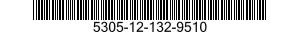 5305-12-132-9510